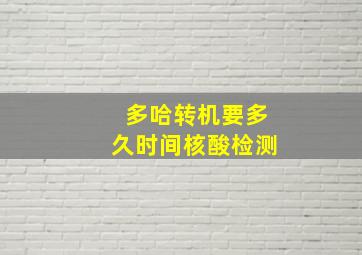 多哈转机要多久时间核酸检测